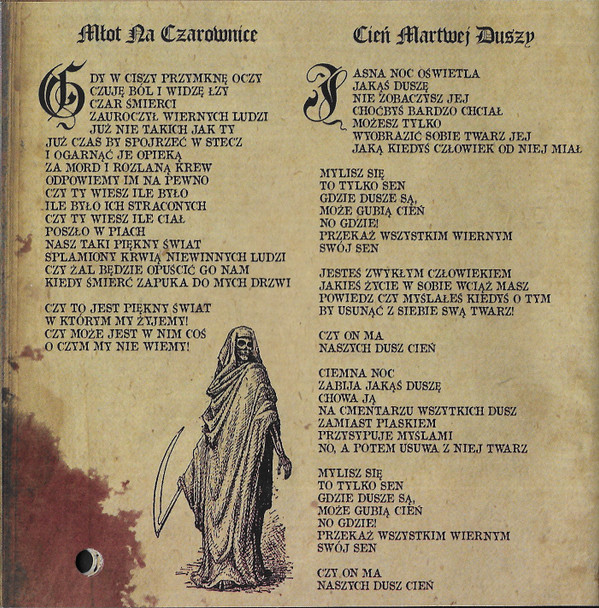 Młot Na Czarownice

GDY W CISZY PRZYMKNĘ OCZY
CZUJĘ BÓL I WIDZĘ ŁZY
CZAR ŚMIERCI
ZAUROCZYŁ WIERNYCH LUDZI
JUŻ NIE TAKICH JAK TY
JUŻ CZAS BY SPOJRZEĆ W STECZ
I OGARNĄĆ JE OPIEKĄ
ZA MORD I ROZLANĄ KREW
ODPOWIEMY IM NA PEWNO
CZY TY WIESZ ILE BYŁO
ILE BYŁO ICH STRACONYCH
CZY TY WIESZ ILE CIAŁ
POSZŁO W PIACH
NASZ TAKI PIĘKNY ŚWIAT
SPLAMIONY KRWIĄ NIEWINNYCH LUDZI
CZY ŻAL BĘDZIE OPUŚCIĆ GO NAM
KIEDY ŚMIERĆ ZAPUKA DO MYCH DRZWI

CZY TO JEST PIĘKNY ŚWIAT
W KTÓRYM MY ŻYJEMY!
CZY MOŻE JEST W NIM COŚ
O CZYM MY NIE WIEMY!

Cień Martwej Duszy

JASNA NOC OŚWIETLA
JAKĄŚ DUSZĘ
NIE ZOBACZYSZ JEJ
CHOĆBYŚ BARDZO CHCIAŁ
MOŻESZ TYLKO
WYOBRAZIĆ SOBIE TWARZ JEJ
JAKĄ KIEDYŚ CZŁOWIEK OD NIEJ MIAŁ

MYLISZ SIĘ
TO TYLKO SEN
GDZIE DUSZE SĄ,
MOŻE GUBIĄ CIEŃ
NO GDZIE!
PRZEKAŻ WSZYSTKIM WIERNYM
SWÓJ SEN

JESTEŚ ZWYKŁYM CZŁOWIEKIEM
JAKIEŚ ŻYCIE W SOBIE WCIĄŻ MASZ
POWIEDZ CZY MYŚLAŁEŚ KIEDYŚ O TYM
BY USUNĄĆ Z SIEBIE SWĄ TWARZ!

CZY ON MA
NASZYCH DUSZ CIEŃ

CIEMNA NOC
ZABIJA JAKĄŚ DUSZĘ
CHOWA JĄ
NA CMENTARZU WSZYTKICH DUSZ
ZAMIAST PIASKIEM
PRZYSYPUJE MYŚLAMI
NO, A POTEM USUWA Z NIEJ TWARZ

MYLISZ SIĘ
TO TYLKO SEN
GDZIE DUSZE SĄ,
MOŻE GUBIĄ CIEŃ
NO GDZIE!
PRZEKAŻ WSZYSTKIM WIERNYM
SWÓJ SEN

CZY ON MA
NASZYCH DUSZ CIEŃ